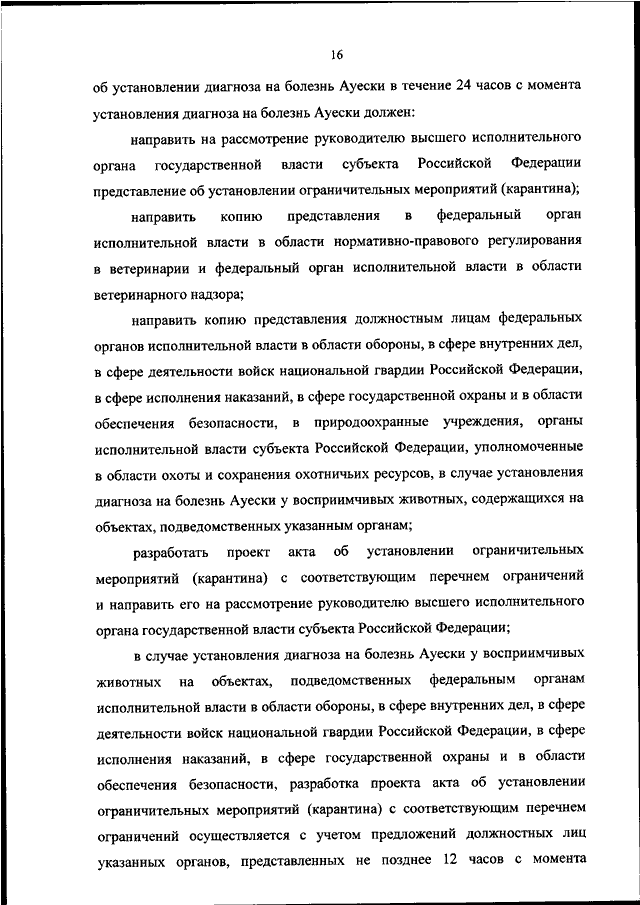 16

об установлении диагноза на болезнь Ауески в течение 24 часов с момента установления диагноза на болезнь Ауески должен:

направить на рассмотрение руководителю высшего исполнительного органа государственной власти субъекта Российской Федерации представление об установлении ограничительных мероприятий (карантина);

направить копию представления в федеральный орган исполнительной власти в области нормативно-правового регулирования в ветеринарии и федеральный орган исполнительной власти в области ветеринарного надзора;

направить копию представления должностным лицам федеральных органов исполнительной власти в области обороны, в сфере внутренних дел, в сфере деятельности войск национальной гвардии Российской Федерации, в сфере исполнения наказаний, в сфере государственной охраны и в области обеспечения безопасности, в природоохранные учреждения, органы исполнительной власти субъекта Российской Федерации, уполномоченные в области охоты и сохранения охотничьих ресурсов, в случае установления диагноза на болезнь Ауески у восприимчивых животных, содержащихся на объектах, подведомственных указанным органам;

разработать проект акта об установлении ограничительных мероприятий (карантина) с соответствующим перечнем ограничений и направить его на рассмотрение руководителю высшего исполнительного органа государственной власти субъекта Российской Федерации;

в случае установления диагноза на болезнь Ауески у восприимчивых животных на объектах, подведомственных федеральным органам исполнительной власти в области обороны, в сфере внутренних дел, в сфере деятельности войск национальной гвардии Российской Федерации, в сфере исполнения наказаний, в сфере государственной охраны и в области обеспечения безопасности, разработка проекта акта об установлении ограничительных мероприятий (карантина) с соответствующим перечнем ограничений осуществляется с учетом предложений должностных лиц указанных органов, представленных не позднее 12 часов с момента